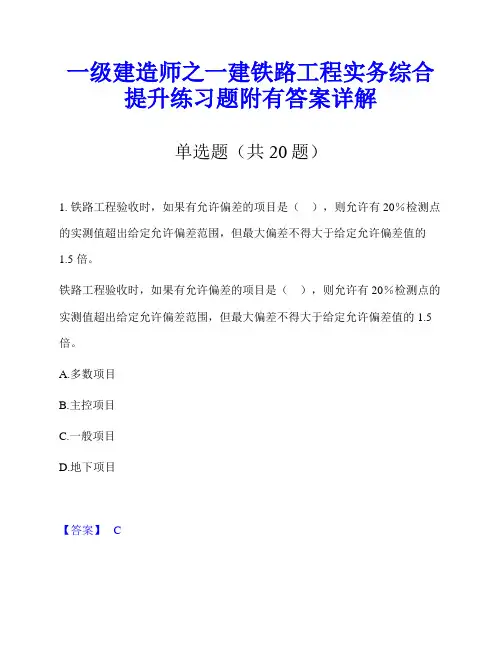 一级建造师之一建铁路工程实务综合提升练习题附有答案详解

单选题（共 20 题）

1. 铁路工程验收时，如果有允许偏差的项目是（　），则允许有 20%检测点的实测值超出给定允许偏差范围，但最大偏差不得大于给定允许偏差值的 1.5 倍。

铁路工程验收时，如果有允许偏差的项目是（　），则允许有 20%检测点的实测值超出给定允许偏差范围，但最大偏差不得大于给定允许偏差值的 1.5 倍。

A.多数项目

B.主控项目

C.一般项目

D.地下项目

【答案】 C